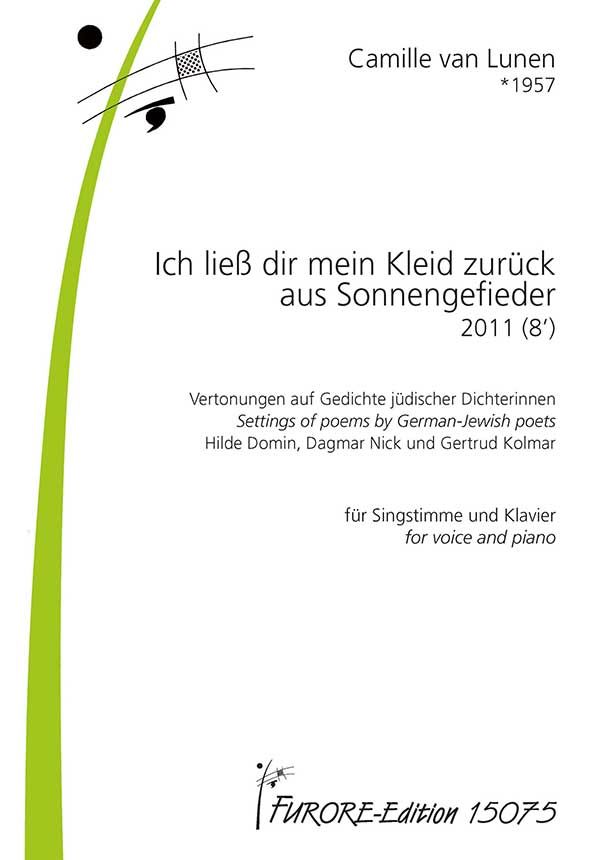 Camille van Lunen
*1957

Ich ließ dir mein Kleid zurück
aus Sonnengefieder
2011 (8')

Vertonungen auf Gedichte jüdischer Dichterinnen
Settings of poems by German-Jewish poets
Hilde Domin, Dagmar Nick und Gertrud Kolmar

für Singstimme und Klavier
for voice and piano

FURORE-Edition 15075